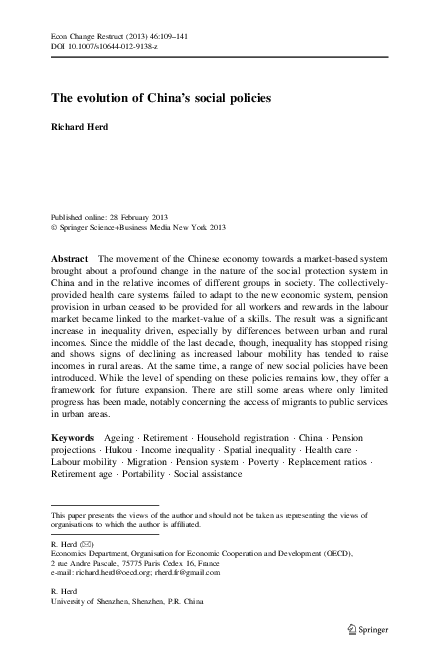 Econ Change Restruct (2013) 46:109–141
DOI 10.1007/s10644-012-9138-z

The evolution of China's social policies

Richard Herd

Published online: 28 February 2013
© Springer Science+Business Media New York 2013

Abstract The movement of the Chinese economy towards a market-based system brought about a profound change in the nature of the social protection system in China and in the relative incomes of different groups in society. The collectively-provided health care systems failed to adapt to the new economic system, pension provision in urban ceased to be provided for all workers and rewards in the labour market became linked to the market-value of a skills. The result was a significant increase in inequality driven, especially by differences between urban and rural incomes. Since the middle of the last decade, though, inequality has stopped rising and shows signs of declining as increased labour mobility has tended to raise incomes in rural areas. At the same time, a range of new social policies have been introduced. While the level of spending on these policies remains low, they offer a framework for future expansion. There are still some areas where only limited progress has been made, notably concerning the access of migrants to public services in urban areas.

Keywords Ageing · Retirement · Household registration · China · Pension projections · Hukou · Income inequality · Spatial inequality · Health care · Labour mobility · Migration · Pension system · Poverty · Replacement ratios · Retirement age · Portability · Social assistance

This paper presents the views of the author and should not be taken as representing the views of organisations to which the author is affiliated.

R. Herd (✉)
Economics Department, Organisation for Economic Cooperation and Development (OECD), 2 rue Andre Pascale, 75775 Paris Cedex 16, France
e-mail: richard.herd@oecd.org; rherd.fr@gmail.com

R. Herd
University of Shenzhen, Shenzhen, P.R. China

Springer